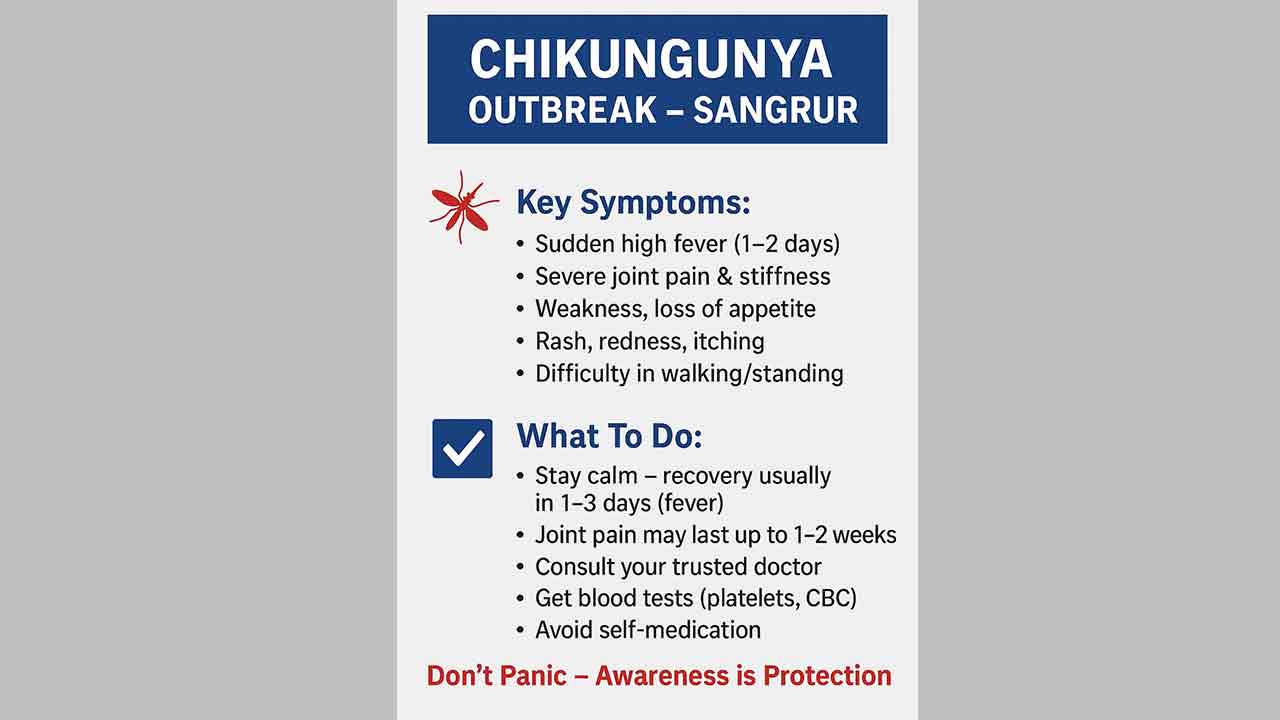 CHIKUNGUNYA
OUTBREAK – SANGRUR

Key Symptoms:
• Sudden high fever (1–2 days)
• Severe joint pain & stiffness
• Weakness, loss of appetite
• Rash, redness, itching
• Difficulty in walking/standing

What To Do:
• Stay calm – recovery usually in 1–3 days (fever)
• Joint pain may last up to 1–2 weeks
• Consult your trusted doctor
• Get blood tests (platelets, CBC)
• Avoid self-medication

Don't Panic – Awareness is Protection